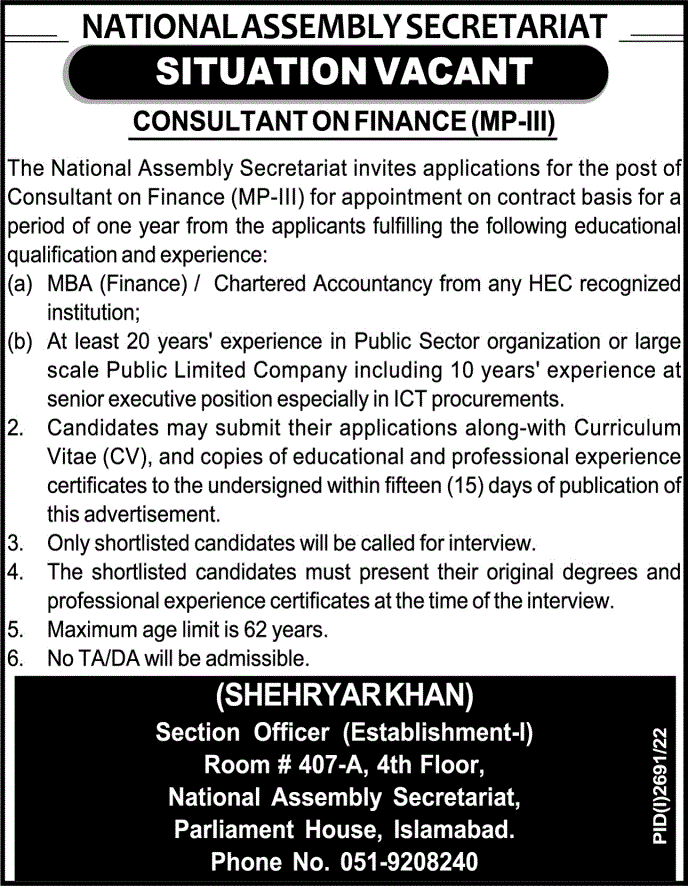 NATIONAL ASSEMBLY SECRETARIAT

SITUATION VACANT

CONSULTANT ON FINANCE (MP-III)

The National Assembly Secretariat invites applications for the post of Consultant on Finance (MP-III) for appointment on contract basis for a period of one year from the applicants fulfilling the following educational qualification and experience:

(a) MBA (Finance) / Chartered Accountancy from any HEC recognized institution;

(b) At least 20 years' experience in Public Sector organization or large scale Public Limited Company including 10 years' experience at senior executive position especially in ICT procurements.

2. Candidates may submit their applications along-with Curriculum Vitae (CV), and copies of educational and professional experience certificates to the undersigned within fifteen (15) days of publication of this advertisement.

3. Only shortlisted candidates will be called for interview.

4. The shortlisted candidates must present their original degrees and professional experience certificates at the time of the interview.

5. Maximum age limit is 62 years.

6. No TA/DA will be admissible.

(SHEHRYAR KHAN)
Section Officer (Establishment-I)
Room # 407-A, 4th Floor,
National Assembly Secretariat,
Parliament House, Islamabad.
Phone No. 051-9208240

PID(I)2691/22